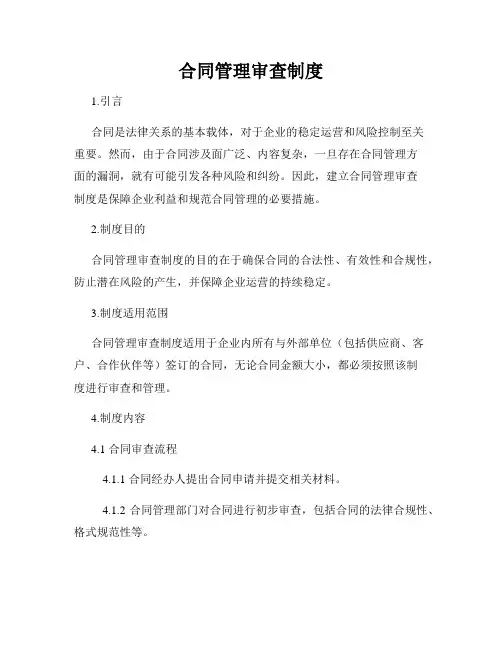 合同管理审查制度

1.引言

合同是法律关系的基本载体，对于企业的稳定运营和风险控制至关重要。然而，由于合同涉及面广泛、内容复杂，一旦存在合同管理方面的漏洞，就有可能引发各种风险和纠纷。因此，建立合同管理审查制度是保障企业利益和规范合同管理的必要措施。

2.制度目的

合同管理审查制度的目的在于确保合同的合法性、有效性和合规性，防止潜在风险的产生，并保障企业运营的持续稳定。

3.制度适用范围

合同管理审查制度适用于企业内所有与外部单位（包括供应商、客户、合作伙伴等）签订的合同，无论合同金额大小，都必须按照该制度进行审查和管理。

4.制度内容

4.1 合同审查流程

4.1.1 合同经办人提出合同申请并提交相关材料。

4.1.2 合同管理部门对合同进行初步审查，包括合同的法律合规性、格式规范性等。